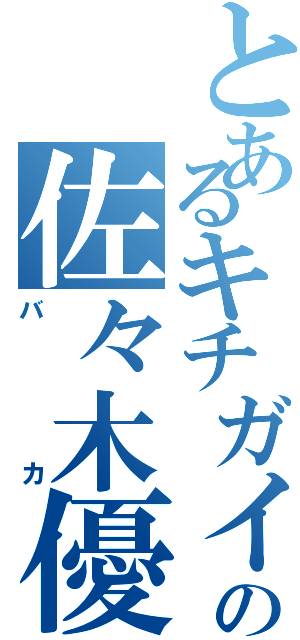 とあるキチガイの
佐々木優
バカ